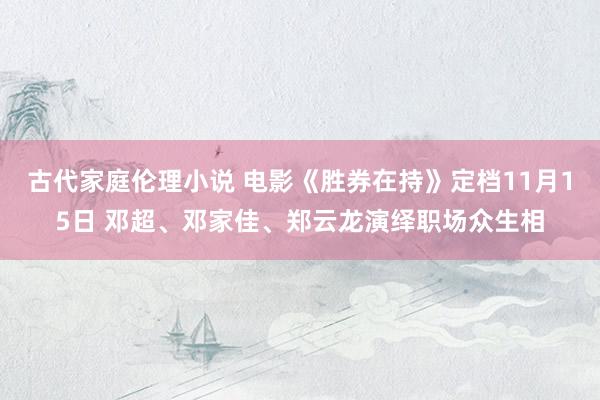 古代家庭伦理小说 电影《胜券在持》定档11月15日 邓超、邓家佳、郑云龙演绎职场众生相